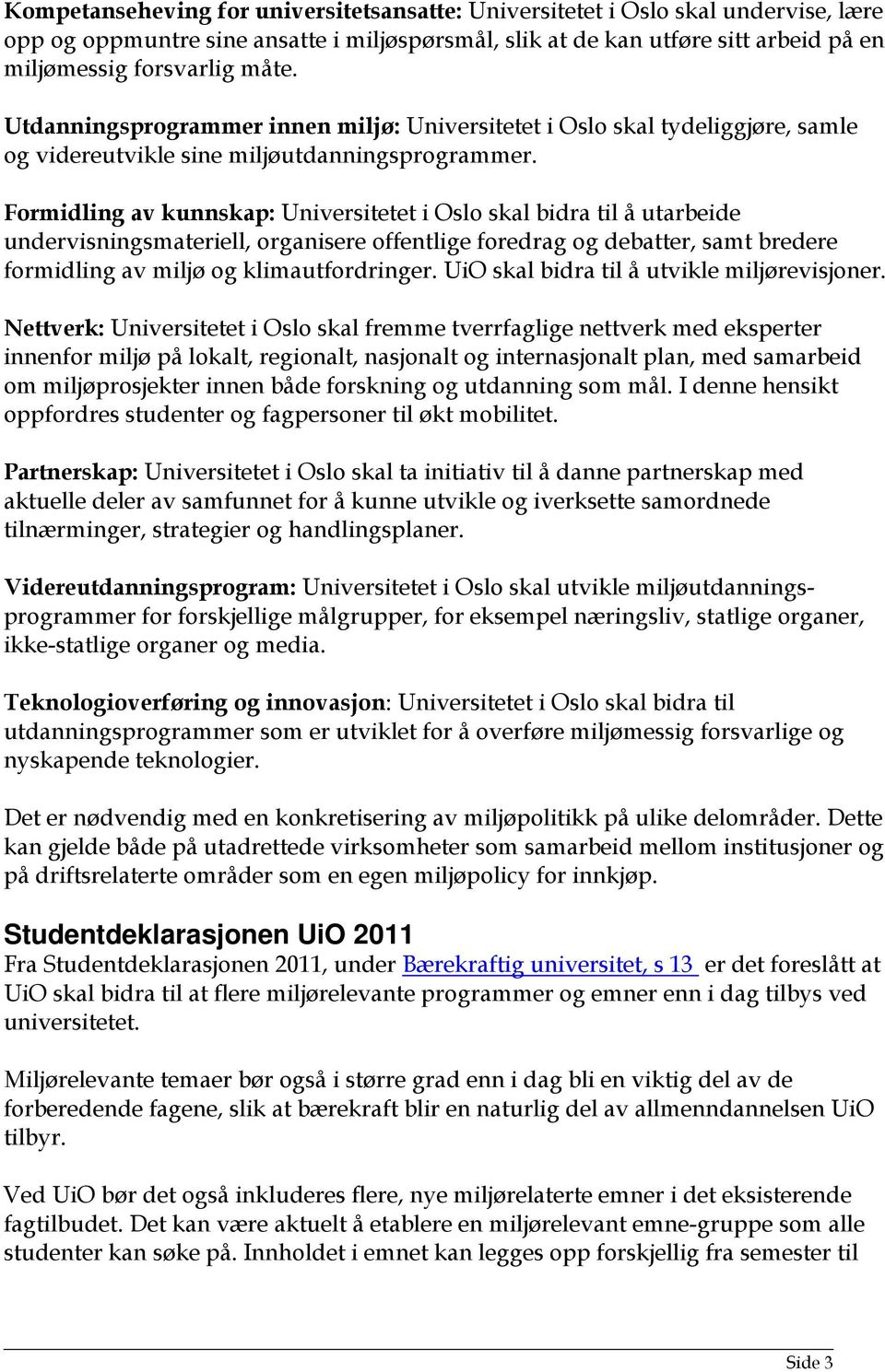 Kompetanseheving for universitetsansatte: Universitetet i Oslo skal undervise, lære opp og oppmuntre sine ansatte i miljøspørsmål, slik at de kan utføre sitt arbeid på en miljømessig forsvarlig måte.

Utdanningsprogrammer innen miljø: Universitetet i Oslo skal tydeliggjøre, samle og videreutvikle sine miljøutdanningsprogrammer.

Formidling av kunnskap: Universitetet i Oslo skal bidra til å utarbeide undervisningsmateriell, organisere offentlige foredrag og debatter, samt bredere formidling av miljø og klimautfordringer. UiO skal bidra til å utvikle miljørevisjoner.

Nettverk: Universitetet i Oslo skal fremme tverrfaglige nettverk med eksperter innenfor miljø på lokalt, regionalt, nasjonalt og internasjonalt plan, med samarbeid om miljøprosjekter innen både forskning og utdanning som mål. I denne hensikt oppfordres studenter og fagpersoner til økt mobilitet.

Partnerskap: Universitetet i Oslo skal ta initiativ til å danne partnerskap med aktuelle deler av samfunnet for å kunne utvikle og iverksette samordnede tilnærminger, strategier og handlingsplaner.

Videreutdanningsprogram: Universitetet i Oslo skal utvikle miljøutdanningsprogrammer for forskjellige målgrupper, for eksempel næringsliv, statlige organer, ikke-statlige organer og media.

Teknologioverføring og innovasjon: Universitetet i Oslo skal bidra til utdanningsprogrammer som er utviklet for å overføre miljømessig forsvarlige og nyskapende teknologier.

Det er nødvendig med en konkretisering av miljøpolitikk på ulike delområder. Dette kan gjelde både på utadrettede virksomheter som samarbeid mellom institusjoner og på driftsrelaterte områder som en egen miljøpolicy for innkjøp.

Studentdeklarasjonen UiO 2011
Fra Studentdeklarasjonen 2011, under Bærekraftig universitet, s 13 er det foreslått at UiO skal bidra til at flere miljørelevante programmer og emner enn i dag tilbys ved universitetet.

Miljørelevante temaer bør også i større grad enn i dag bli en viktig del av de forberedende fagene, slik at bærekraft blir en naturlig del av allmenndannelsen UiO tilbyr.

Ved UiO bør det også inkluderes flere, nye miljørelaterte emner i det eksisterende fagtilbudet. Det kan være aktuelt å etablere en miljørelevant emne-gruppe som alle studenter kan søke på. Innholdet i emnet kan legges opp forskjellig fra semester til

Side 3